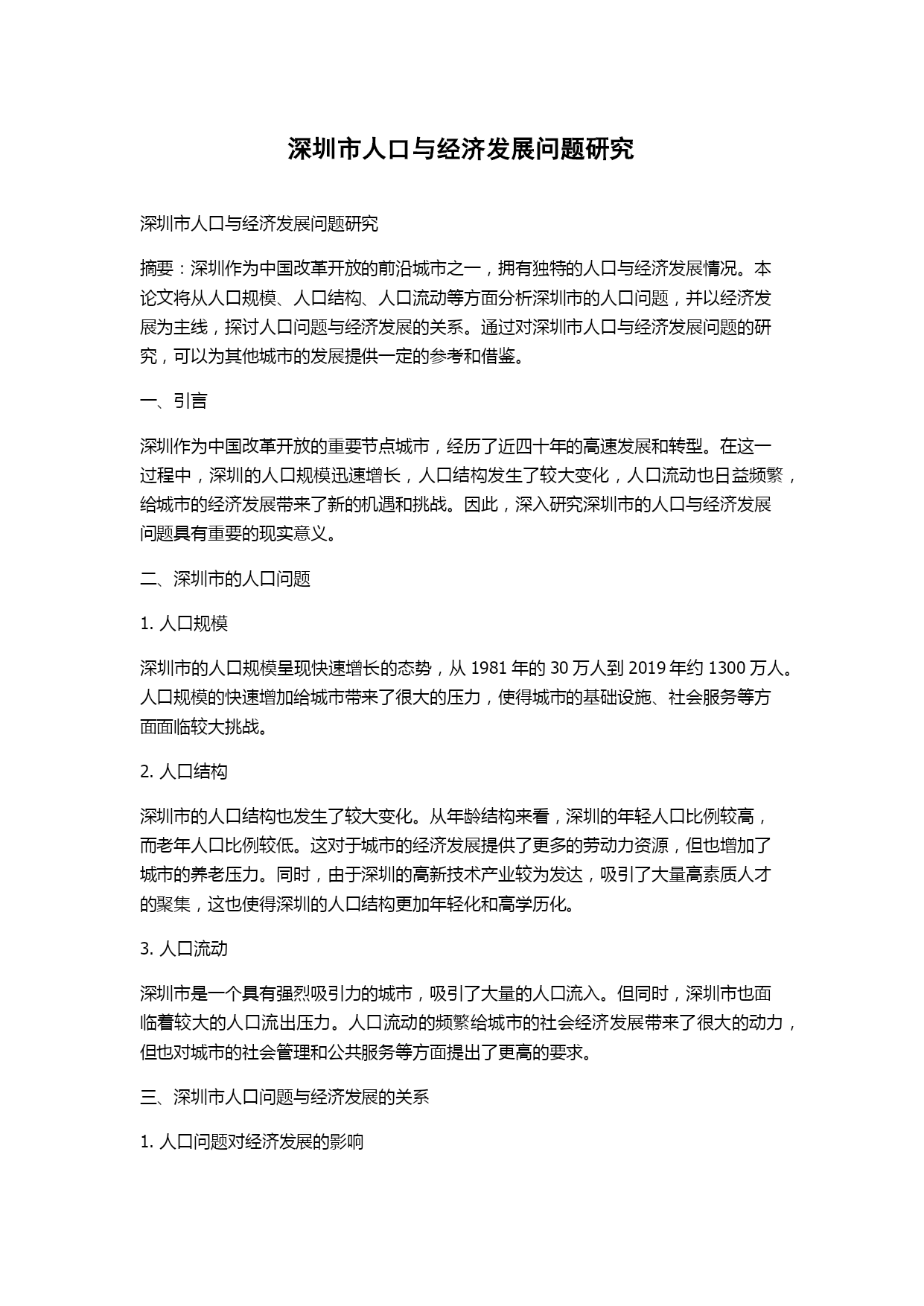 深圳市人口与经济发展问题研究

深圳市人口与经济发展问题研究

摘要：深圳作为中国改革开放的前沿城市之一，拥有独特的人口与经济发展情况。本论文将从人口规模、人口结构、人口流动等方面分析深圳市的人口问题，并以经济发展为主线，探讨人口问题与经济发展的关系。通过对深圳市人口与经济发展问题的研究，可以为其他城市的发展提供一定的参考和借鉴。

一、引言

深圳作为中国改革开放的重要节点城市，经历了近四十年的高速发展和转型。在这一过程中，深圳的人口规模迅速增长，人口结构发生了较大变化，人口流动也日益频繁，给城市的经济发展带来了新的机遇和挑战。因此，深入研究深圳市的人口与经济发展问题具有重要的现实意义。

二、深圳市的人口问题

1. 人口规模

深圳市的人口规模呈现快速增长的态势，从 1981 年的 30 万人到 2019 年约 1300 万人。人口规模的快速增加给城市带来了很大的压力，使得城市的基础设施、社会服务等方面面临较大挑战。

2. 人口结构

深圳市的人口结构也发生了较大变化。从年龄结构来看，深圳的年轻人口比例较高，而老年人口比例较低。这对于城市的经济发展提供了更多的劳动力资源，但也增加了城市的养老压力。同时，由于深圳的高新技术产业较为发达，吸引了大量高素质人才的聚集，这也使得深圳的人口结构更加年轻化和高学历化。

3. 人口流动

深圳市是一个具有强烈吸引力的城市，吸引了大量的人口流入。但同时，深圳市也面临着较大的人口流出压力。人口流动的频繁给城市的社会经济发展带来了很大的动力，但也对城市的社会管理和公共服务等方面提出了更高的要求。

三、深圳市人口问题与经济发展的关系

1. 人口问题对经济发展的影响